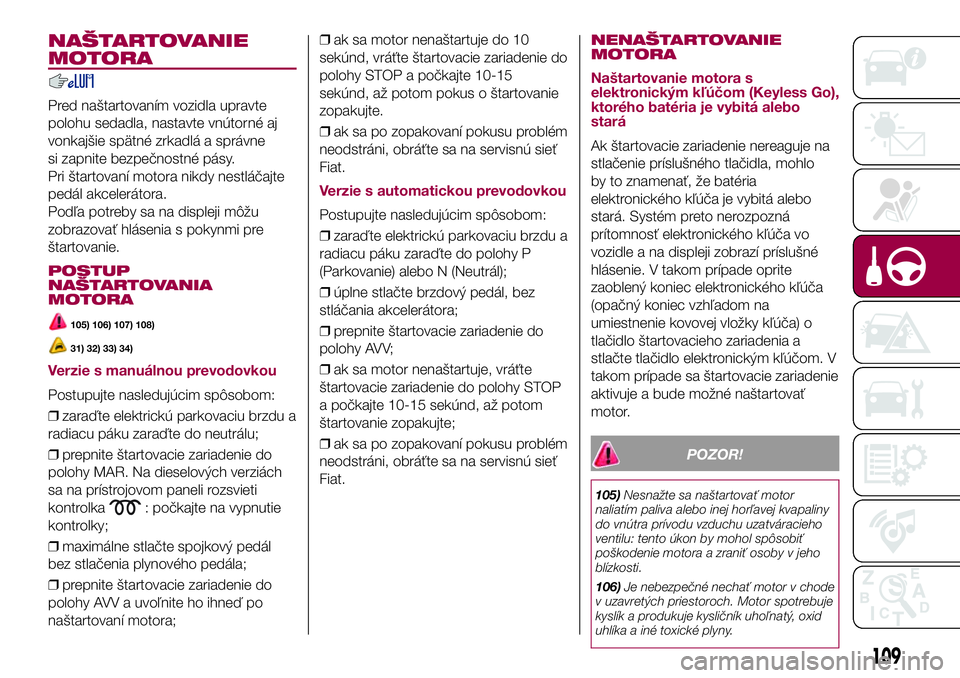 NAŠTARTOVANIE MOTORA

Pred naštartovaním vozidla upravte polohu sedadla, nastavte vnútorné aj vonkajšie spätné zrkadlá a správne si zapnite bezpečnostné pásy.
Pri štartovaní motora nikdy nestláčajte pedál akcelerátora.
Podľa potreby sa na displeji môžu zobrazovať hlásenia s pokynmi pre štartovanie.

POSTUP NAŠTARTOVANIA MOTORA

105) 106) 107) 108)

31) 32) 33) 34)

Verzie s manuálnou prevodovkou

Postupujte nasledujúcim spôsobom:

❒ zaraďte elektrickú parkovaciu brzdu a radiacu páku zaraďte do neutrálu;

❒ prepnite štartovacie zariadenie do polohy MAR. Na dieselových verziách sa na prístrojovom paneli rozsvieti kontrolka : počkajte na vypnutie kontrolky;

❒ maximálne stlačte spojkový pedál bez stlačenia plynového pedála;

❒ prepnite štartovacie zariadenie do polohy AVV a uvoľnite ho ihneď po naštartovaní motora;

❒ ak sa motor nenaštartuje do 10 sekúnd, vráťte štartovacie zariadenie do polohy STOP a počkajte 10-15 sekúnd, až potom pokus o štartovanie zopakujte.

❒ ak sa po zopakovaní pokusu problém neodstráni, obráťte sa na servisnú sieť Fiat.

Verzie s automatickou prevodovkou

Postupujte nasledujúcim spôsobom:

❒ zaraďte elektrickú parkovaciu brzdu a radiacu páku zaraďte do polohy P (Parkovanie) alebo N (Neutrál);

❒ úplne stlačte brzdový pedál, bez stláčania akcelerátora;

❒ prepnite štartovacie zariadenie do polohy AVV;

❒ ak sa motor nenaštartuje, vráťte štartovacie zariadenie do polohy STOP a počkajte 10-15 sekúnd, až potom štartovanie zopakujte;

❒ ak sa po zopakovaní pokusu problém neodstráni, obráťte sa na servisnú sieť Fiat.

NENAŠTARTOVANIE MOTORA

Naštartovanie motora s elektronickým kľúčom (Keyless Go), ktorého batéria je vybitá alebo stará

Ak štartovacie zariadenie nereaguje na stlačenie príslušného tlačidla, mohlo by to znamenať, že batéria elektronického kľúča je vybitá alebo stará. Systém preto nerozpozná prítomnosť elektronického kľúča vo vozidle a na displeji zobrazí príslušné hlásenie. V takom prípade oprite zaoblený koniec elektronického kľúča (opačný koniec vzhľadom na umiestnenie kovovej vložky kľúča) o tlačidlo štartovacieho zariadenia a stlačte tlačidlo elektronickým kľúčom. V takom prípade sa štartovacie zariadenie aktivuje a bude možné naštartovať motor.

POZOR!

105) Nesnažte sa naštartovať motor naliatím paliva alebo inej horľavej kvapaliny do vnútra prívodu vzduchu uzatváracieho ventilu: tento úkon by mohol spôsobiť poškodenie motora a zraniť osoby v jeho blízkosti.

106) Je nebezpečné nechať motor v chode v uzavretých priestoroch. Motor spotrebuje kyslík a produkuje kysličník uhoľnatý, oxid uhlíka a iné toxické plyny.

109

carmanualsonline.info